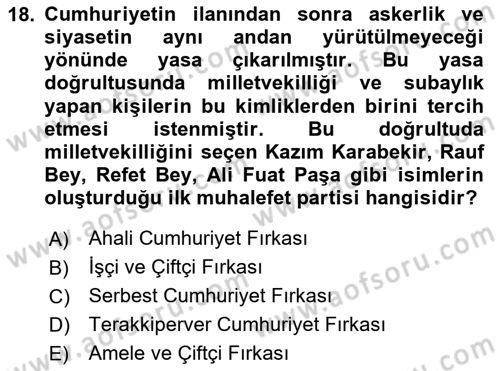 18. Cumhuriyetin ilanından sonra askerlik ve siyasetin aynı andan yürütülmeyeceği yönünde yasa çıkarılmıştır. Bu yasa doğrultusunda milletvekilliği ve subaylık yapan kişilerin bu kimliklerden birini tercih etmesi istenmiştir. Bu doğrultuda milletvekilliğini seçen Kazım Karabekir, Rauf Bey, Refet Bey, Ali Fuat Paşa gibi isimlerin oluşturduğu ilk muhalefet partisi hangisidir?

A) Ahali Cumhuriyet Fırkası
B) İşçi ve Çiftçi Fırkası
C) Serbest Cumhuriyet Fırkası
D) Terakkiperver Cumhuriyet Fırkası
E) Amele ve Çiftçi Fırkası

www.aofsoru.com